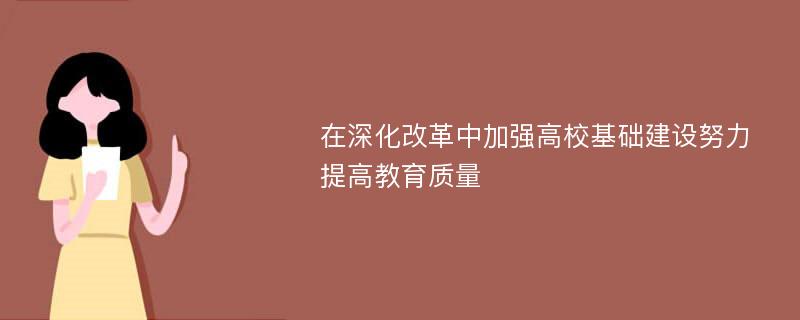 在深化改革中加强高校基础建设努力提高教育质量